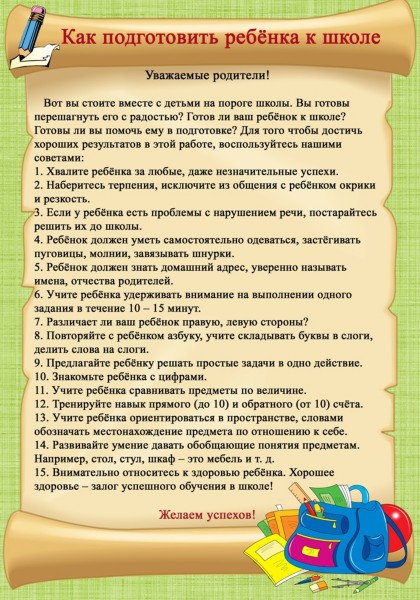 Как подготовить ребёнка к школе

Уважаемые родители!

Вот вы стоите вместе с детьми на пороге школы. Вы готовы перешагнуть его с радостью? Готов ли ваш ребёнок к школе? Готовы ли вы помочь ему в подготовке? Для того чтобы достичь хороших результатов в этой работе, воспользуйтесь нашими советами:
1. Хвалите ребёнка за любые, даже незначительные успехи.
2. Наберитесь терпения, исключите из общения с ребёнком окрики и резкость.
3. Если у ребёнка есть проблемы с нарушением речи, постарайтесь решить их до школы.
4. Ребёнок должен уметь самостоятельно одеваться, застёгивать пуговицы, молнии, завязывать шнурки.
5. Ребёнок должен знать домашний адрес, уверенно называть имена, отчества родителей.
6. Учите ребёнка удерживать внимание на выполнении одного задания в течение 10 – 15 минут.
7. Различает ли ваш ребёнок правую, левую стороны?
8. Повторяйте с ребёнком азбуку, учите складывать буквы в слоги, делить слова на слоги.
9. Предлагайте ребёнку решать простые задачи в одно действие.
10. Знакомьте ребёнка с цифрами.
11. Учите ребёнка сравнивать предметы по величине.
12. Тренируйте навык прямого (до 10) и обратного (от 10) счёта.
13. Учите ребёнка ориентироваться в пространстве, словами обозначать местонахождение предмета по отношению к себе.
14. Развивайте умение давать обобщающие понятия предметам. Например, стол, стул, шкаф – это мебель и т. д.
15. Внимательно относитесь к здоровью ребёнка. Хорошее здоровье – залог успешного обучения в школе!

Желаем успехов!